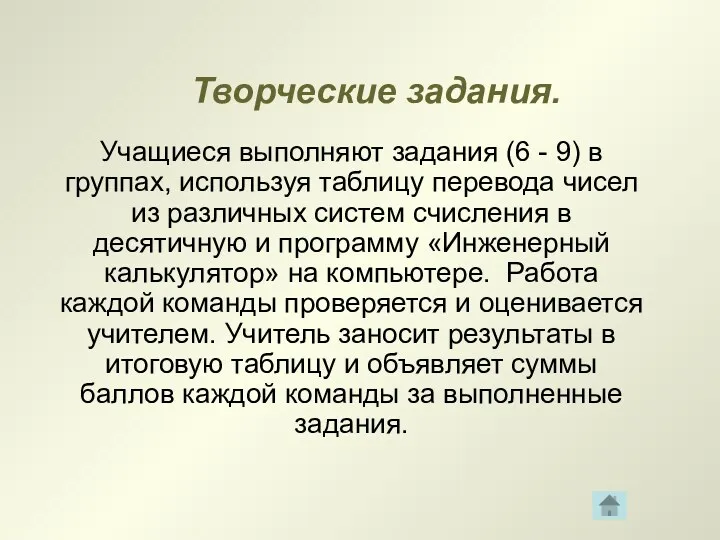 Творческие задания.

Учащиеся выполняют задания (6 - 9) в группах, используя таблицу перевода чисел из различных систем счисления в десятичную и программу «Инженерный калькулятор» на компьютере.  Работа каждой команды проверяется и оценивается учителем. Учитель заносит результаты в итоговую таблицу и объявляет суммы баллов каждой команды за выполненные задания.